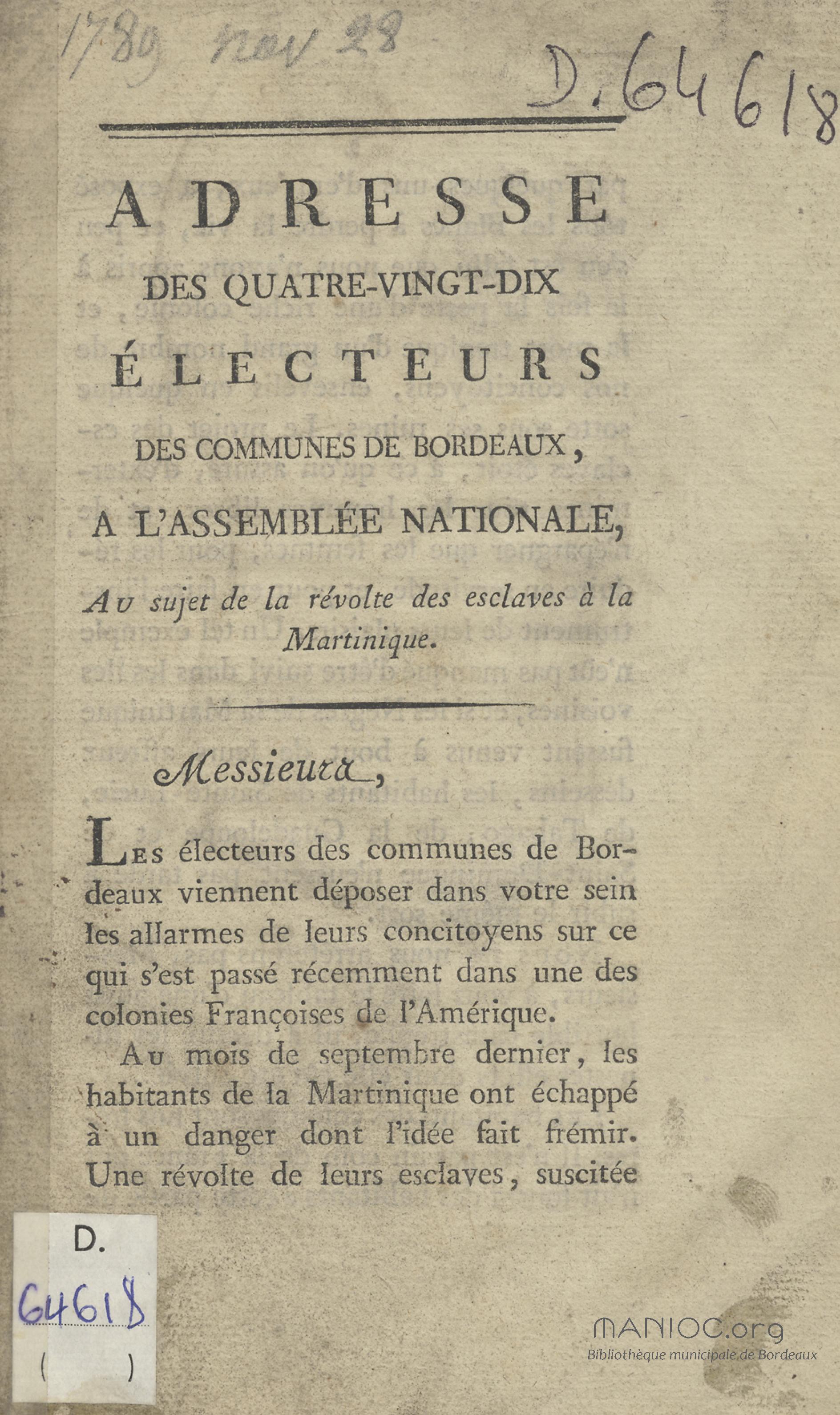 1789 nov 28

D. 64618

ADRESSE

DES QUATRE-VINGT-DIX

ÉLECTEURS

DES COMMUNES DE BORDEAUX,

A L'ASSEMBLÉE NATIONALE,

Au sujet de la révolte des esclaves à la Martinique.

Messieurs,

Les électeurs des communes de Bordeaux viennent déposer dans votre sein les allarmes de leurs concitoyens sur ce qui s'est passé récemment dans une des colonies Françoises de l'Amérique.

Au mois de septembre dernier, les habitants de la Martinique ont échappé à un danger dont l'idée fait frémir. Une révolte de leurs esclaves, suscitée

D.
64618
( )

MANIOC.org
Bibliothèque municipale de Bordeaux